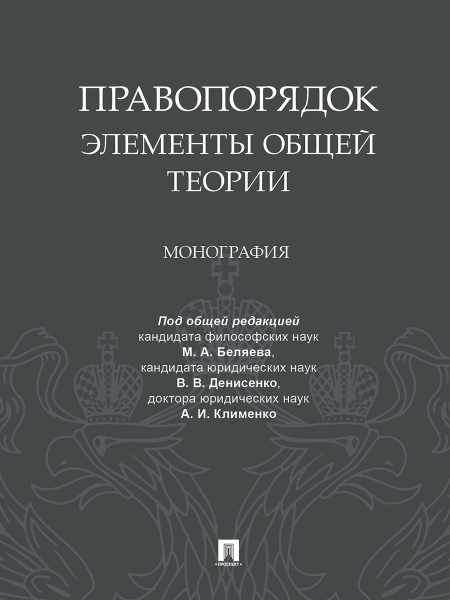 ПРАВОПОРЯДОК
ЭЛЕМЕНТЫ ОБЩЕЙ
ТЕОРИИ

МОНОГРАФИЯ

Под общей редакцией
кандидата философских наук
М. А. Беляева,
кандидата юридических наук
В. В. Денисенко,
доктора юридических наук
А. И. Клименко

ПРОСПЕКТ